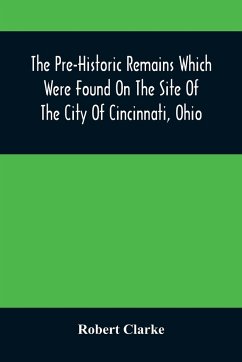 The Pre-Historic Remains Which Were Found On The Site Of The City Of Cincinnati, Ohio

Robert Clarke